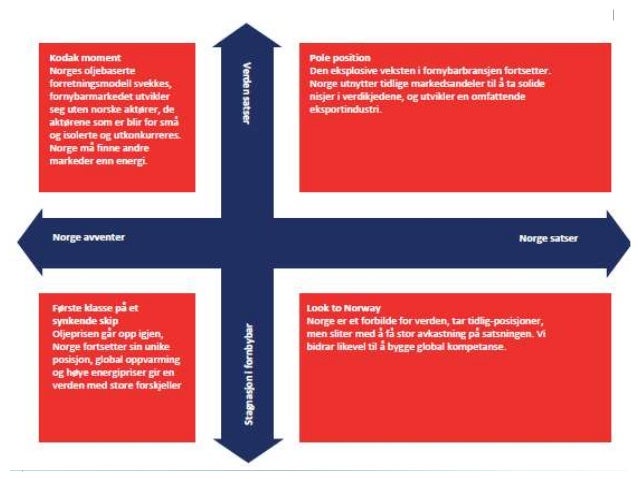 Kodak moment
Norges oljebaserte forretningsmodell svekkes, fornybarmarkedet utvikler seg uten norske aktører, de aktørene som er blir for små og isolerte og utkonkurreres. Norge må finne andre markeder enn energi.

Verden satser

Pole position
Den eksplosive veksten i fornybarbransjen fortsetter. Norge utnytter tidlige markedsandeler til å ta solide nisjer i verdikjedene, og utvikler en omfattende eksportindustri.

Norge avventer

Norge satser

Første klasse på et synkende skip
Oljeprisen går opp igjen, Norge fortsetter sin unike posisjon, global oppvarming og høye energipriser gir en verden med store forskjeller

Stagnasjon i fornybar

Look to Norway
Norge er et forbilde for verden, tar tidlig-posisjoner, men sliter med å få stor avkastning på satsningen. Vi bidrar likevel til å bygge global kompetanse.